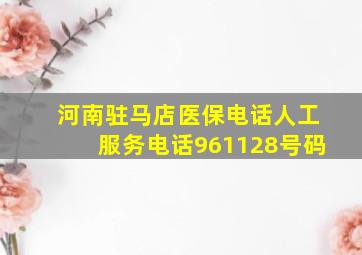 河南驻马店医保电话人工服务电话961128号码